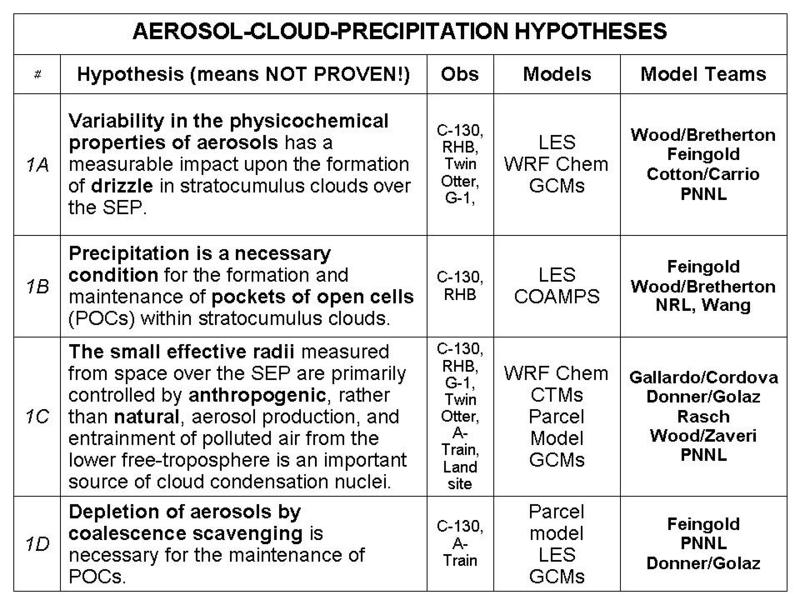 AEROSOL-CLOUD-PRECIPITATION HYPOTHESES

| # | Hypothesis (means NOT PROVEN!) | Obs | Models | Model Teams |
|---|---|---|---|---|
| 1A | Variability in the physicochemical properties of aerosols has a measurable impact upon the formation of drizzle in stratocumulus clouds over the SEP. | C-130, RHB, Twin Otter, G-1, | LES WRF Chem GCMs | Wood/Bretherton Feingold Cotton/Carrio PNNL |
| 1B | Precipitation is a necessary condition for the formation and maintenance of pockets of open cells (POCs) within stratocumulus clouds. | C-130, RHB | LES COAMPS | Feingold Wood/Bretherton NRL, Wang |
| 1C | The small effective radii measured from space over the SEP are primarily controlled by anthropogenic, rather than natural, aerosol production, and entrainment of polluted air from the lower free-troposphere is an important source of cloud condensation nuclei. | C-130, RHB, G-1, Twin Otter, A-Train, Land site | WRF Chem CTMs Parcel Model GCMs | Gallardo/Cordova Donner/Golaz Rasch Wood/Zaveri PNNL |
| 1D | Depletion of aerosols by coalescence scavenging is necessary for the maintenance of POCs. | C-130, A-Train | Parcel model LES GCMs | Feingold PNNL Donner/Golaz |